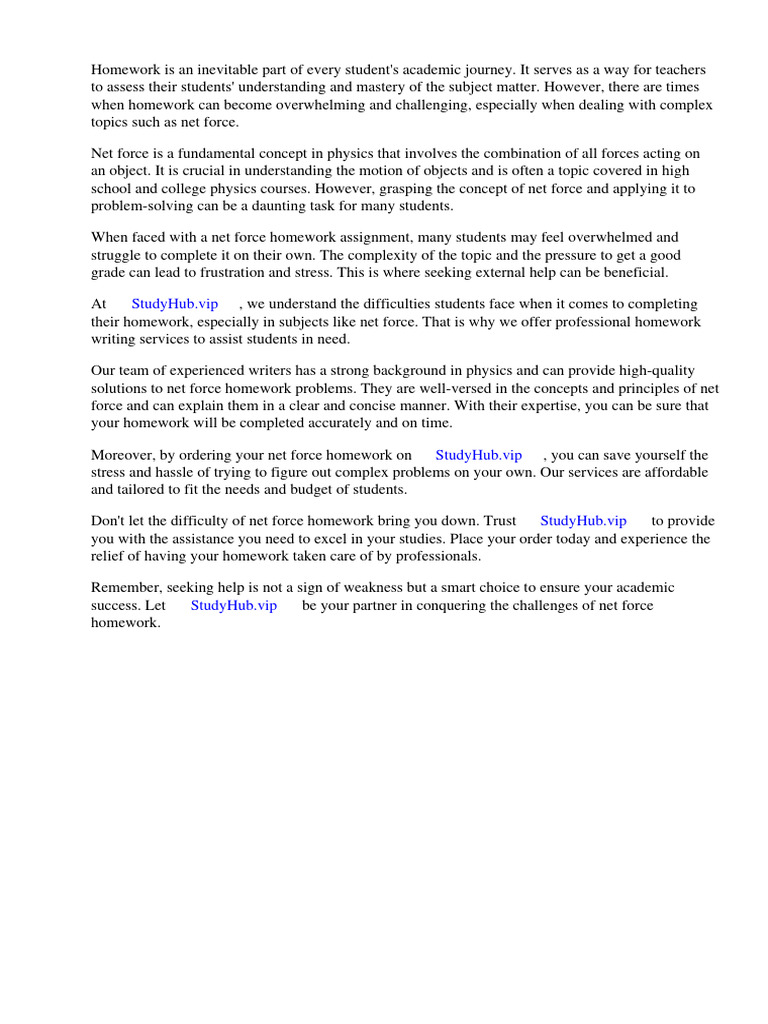 Homework is an inevitable part of every student's academic journey. It serves as a way for teachers to assess their students' understanding and mastery of the subject matter. However, there are times when homework can become overwhelming and challenging, especially when dealing with complex topics such as net force.

Net force is a fundamental concept in physics that involves the combination of all forces acting on an object. It is crucial in understanding the motion of objects and is often a topic covered in high school and college physics courses. However, grasping the concept of net force and applying it to problem-solving can be a daunting task for many students.

When faced with a net force homework assignment, many students may feel overwhelmed and struggle to complete it on their own. The complexity of the topic and the pressure to get a good grade can lead to frustration and stress. This is where seeking external help can be beneficial.

At StudyHub.vip , we understand the difficulties students face when it comes to completing their homework, especially in subjects like net force. That is why we offer professional homework writing services to assist students in need.

Our team of experienced writers has a strong background in physics and can provide high-quality solutions to net force homework problems. They are well-versed in the concepts and principles of net force and can explain them in a clear and concise manner. With their expertise, you can be sure that your homework will be completed accurately and on time.

Moreover, by ordering your net force homework on StudyHub.vip , you can save yourself the stress and hassle of trying to figure out complex problems on your own. Our services are affordable and tailored to fit the needs and budget of students.

Don't let the difficulty of net force homework bring you down. Trust StudyHub.vip to provide you with the assistance you need to excel in your studies. Place your order today and experience the relief of having your homework taken care of by professionals.

Remember, seeking help is not a sign of weakness but a smart choice to ensure your academic success. Let StudyHub.vip be your partner in conquering the challenges of net force homework.